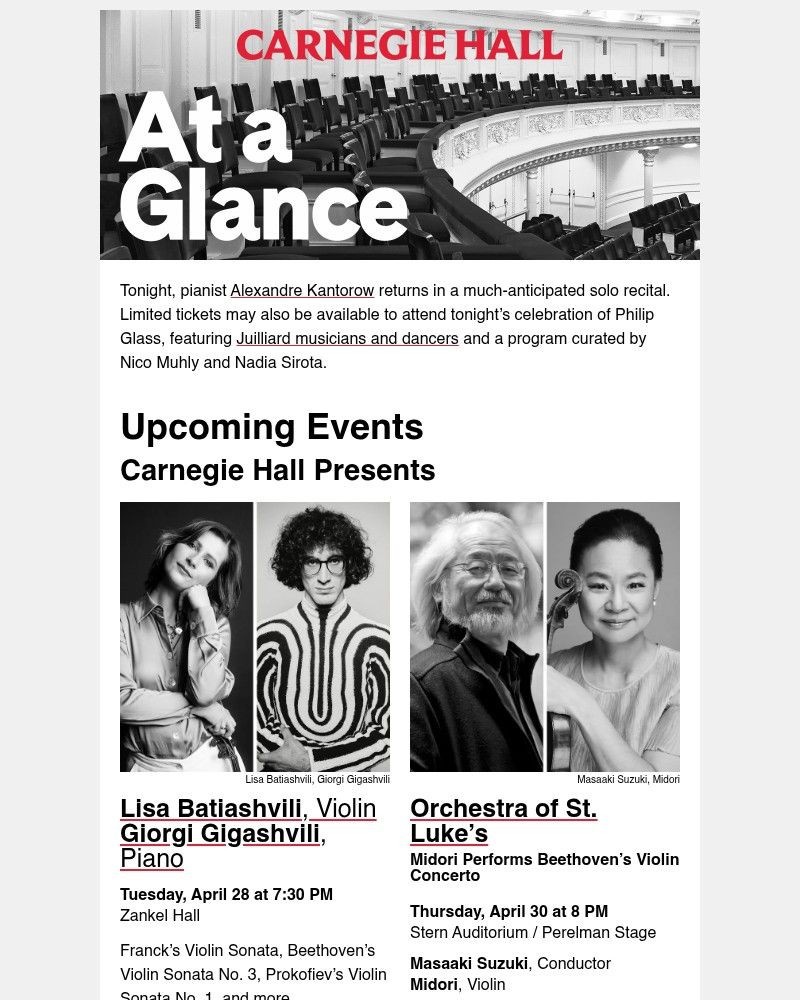 CARNEGIE HALL

At a Glance

Tonight, pianist Alexandre Kantorow returns in a much-anticipated solo recital. Limited tickets may also be available to attend tonight's celebration of Philip Glass, featuring Juilliard musicians and dancers and a program curated by Nico Muhly and Nadia Sirota.

Upcoming Events

Carnegie Hall Presents

Lisa Batiashvili, Giorgi Gigashvili

Lisa Batiashvili, Violin
Giorgi Gigashvili, Piano

Tuesday, April 28 at 7:30 PM
Zankel Hall

Franck's Violin Sonata, Beethoven's Violin Sonata No. 3, Prokofiev's Violin Sonata No. 1, and more

Masaaki Suzuki, Midori

Orchestra of St. Luke's

Midori Performs Beethoven's Violin Concerto

Thursday, April 30 at 8 PM
Stern Auditorium / Perelman Stage

Masaaki Suzuki, Conductor
Midori, Violin